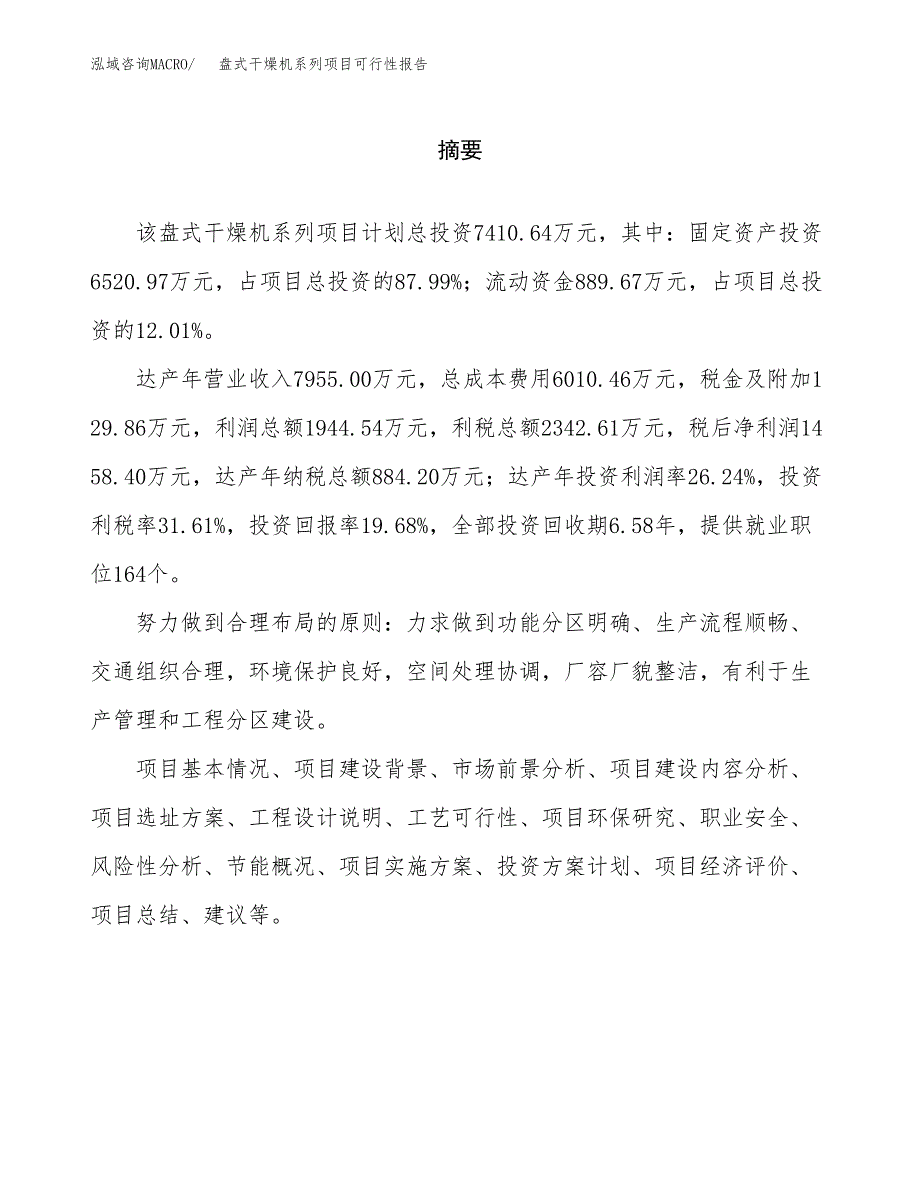 泓域咨询MACRO/　　盘式干燥机系列项目可行性报告

摘要

该盘式干燥机系列项目计划总投资7410.64万元，其中：固定资产投资6520.97万元，占项目总投资的87.99%；流动资金889.67万元，占项目总投资的12.01%。

达产年营业收入7955.00万元，总成本费用6010.46万元，税金及附加129.86万元，利润总额1944.54万元，利税总额2342.61万元，税后净利润1458.40万元，达产年纳税总额884.20万元；达产年投资利润率26.24%，投资利税率31.61%，投资回报率19.68%，全部投资回收期6.58年，提供就业职位164个。

努力做到合理布局的原则：力求做到功能分区明确、生产流程顺畅、交通组织合理，环境保护良好，空间处理协调，厂容厂貌整洁，有利于生产管理和工程分区建设。

项目基本情况、项目建设背景、市场前景分析、项目建设内容分析、项目选址方案、工程设计说明、工艺可行性、项目环保研究、职业安全、风险性分析、节能概况、项目实施方案、投资方案计划、项目经济评价、项目总结、建议等。